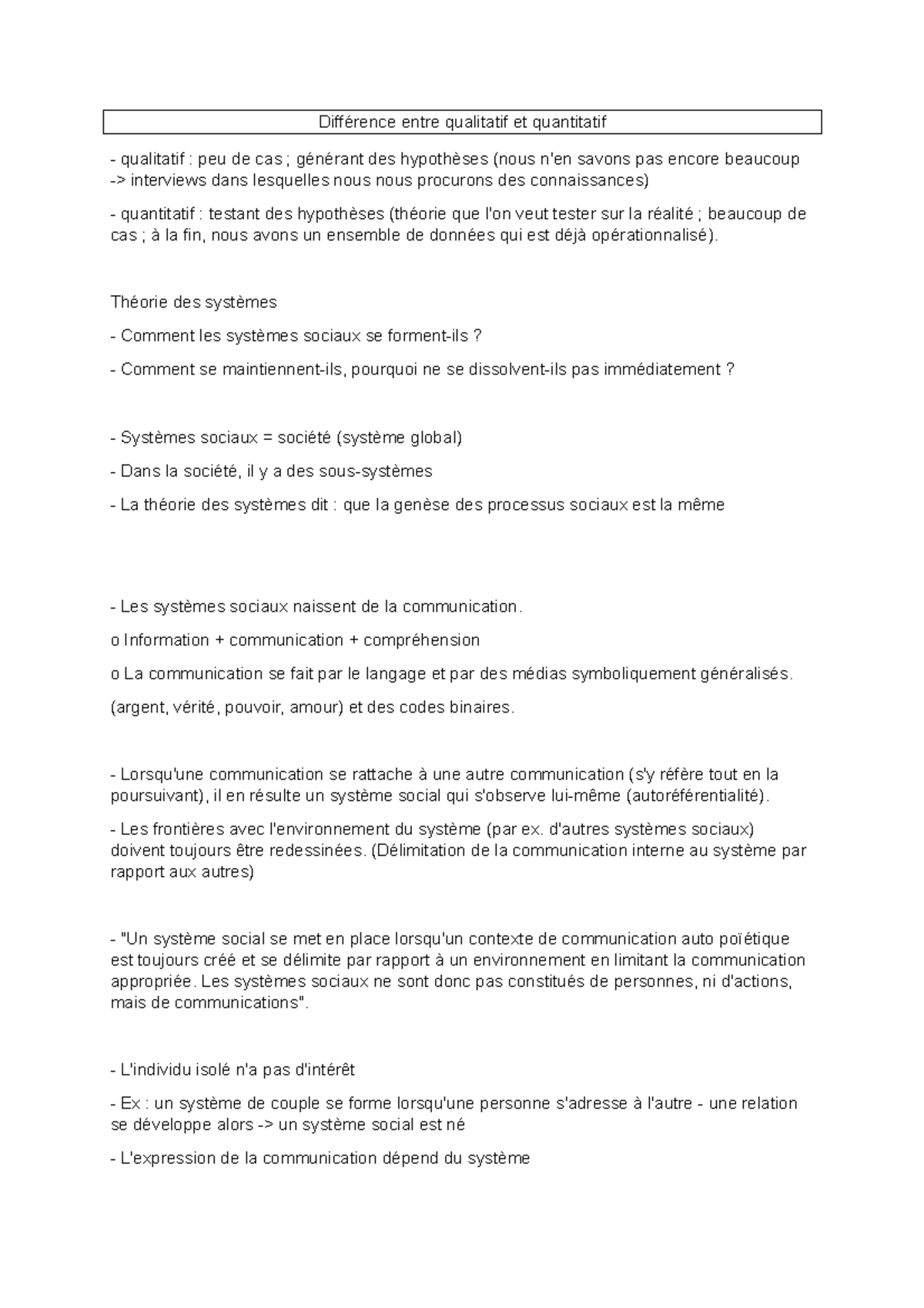 Différence entre qualitatif et quantitatif

- qualitatif : peu de cas ; générant des hypothèses (nous n'en savons pas encore beaucoup -> interviews dans lesquelles nous nous procurons des connaissances)

- quantitatif : testant des hypothèses (théorie que l'on veut tester sur la réalité ; beaucoup de cas ; à la fin, nous avons un ensemble de données qui est déjà opérationnalisé).

Théorie des systèmes

- Comment les systèmes sociaux se forment-ils ?

- Comment se maintiennent-ils, pourquoi ne se dissolvent-ils pas immédiatement ?

- Systèmes sociaux = société (système global)

- Dans la société, il y a des sous-systèmes

- La théorie des systèmes dit : que la genèse des processus sociaux est la même

- Les systèmes sociaux naissent de la communication.

o Information + communication + compréhension

o La communication se fait par le langage et par des médias symboliquement généralisés.

(argent, vérité, pouvoir, amour) et des codes binaires.

- Lorsqu'une communication se rattache à une autre communication (s'y réfère tout en la poursuivant), il en résulte un système social qui s'observe lui-même (autoréférentialité).

- Les frontières avec l'environnement du système (par ex. d'autres systèmes sociaux) doivent toujours être redessinées. (Délimitation de la communication interne au système par rapport aux autres)

- "Un système social se met en place lorsqu'un contexte de communication auto poïétique est toujours créé et se délimite par rapport à un environnement en limitant la communication appropriée. Les systèmes sociaux ne sont donc pas constitués de personnes, ni d'actions, mais de communications".

- L'individu isolé n'a pas d'intérêt

- Ex : un système de couple se forme lorsqu'une personne s'adresse à l'autre - une relation se développe alors -> un système social est né

- L'expression de la communication dépend du système